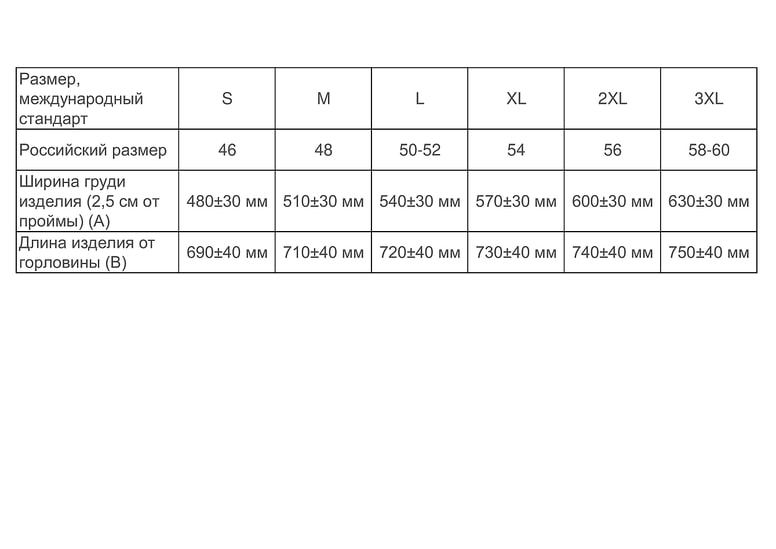 | Размер, международный стандарт | S | M | L | XL | 2XL | 3XL |
|---|---|---|---|---|---|---|
| Российский размер | 46 | 48 | 50-52 | 54 | 56 | 58-60 |
| Ширина груди изделия (2,5 см от проймы) (А) | 480±30 мм | 510±30 мм | 540±30 мм | 570±30 мм | 600±30 мм | 630±30 мм |
| Длина изделия от горловины (В) | 690±40 мм | 710±40 мм | 720±40 мм | 730±40 мм | 740±40 мм | 750±40 мм |